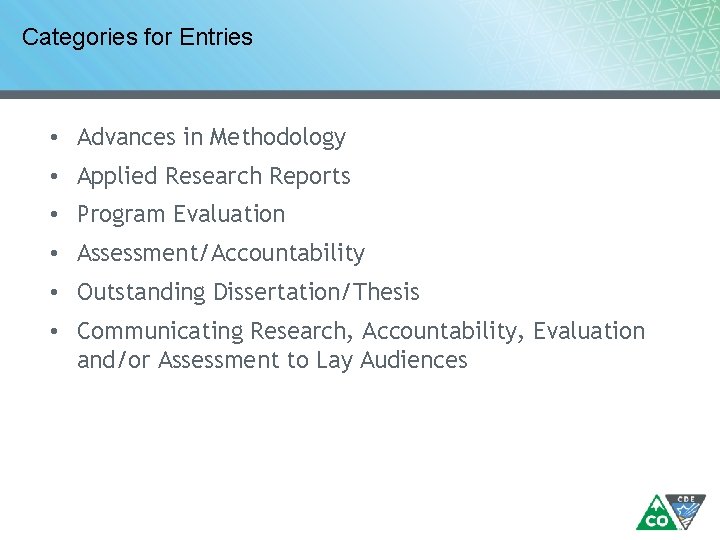 Categories for Entries

• Advances in Methodology
• Applied Research Reports
• Program Evaluation
• Assessment/Accountability
• Outstanding Dissertation/Thesis
• Communicating Research, Accountability, Evaluation and/or Assessment to Lay Audiences

CO CDE